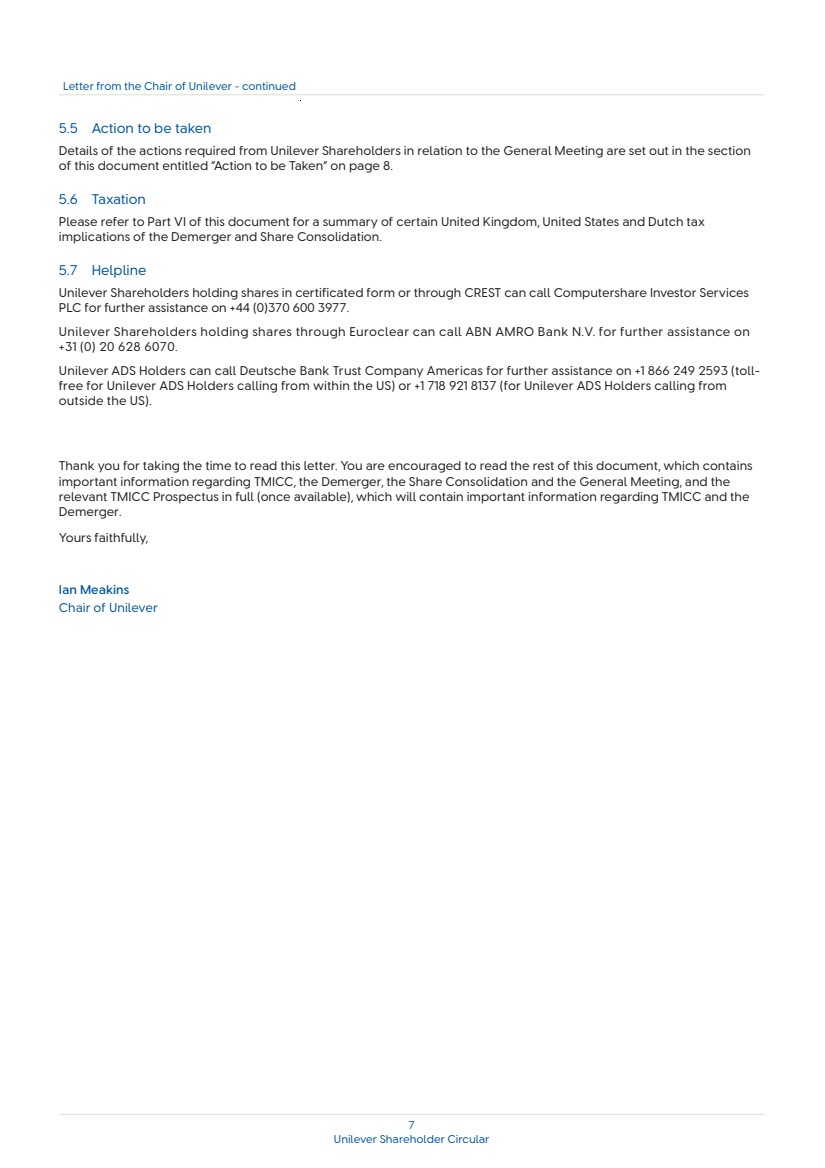 Letter from the Chair of Unilever - continued

5.5 Action to be taken

Details of the actions required from Unilever Shareholders in relation to the General Meeting are set out in the section of this document entitled "Action to be Taken" on page 8.

5.6 Taxation

Please refer to Part VI of this document for a summary of certain United Kingdom, United States and Dutch tax implications of the Demerger and Share Consolidation.

5.7 Helpline

Unilever Shareholders holding shares in certificated form or through CREST can call Computershare Investor Services PLC for further assistance on +44 (0)370 600 3977.

Unilever Shareholders holding shares through Euroclear can call ABN AMRO Bank N.V. for further assistance on +31 (0) 20 628 6070.

Unilever ADS Holders can call Deutsche Bank Trust Company Americas for further assistance on +1 866 249 2593 (toll-free for Unilever ADS Holders calling from within the US) or +1 718 921 8137 (for Unilever ADS Holders calling from outside the US).

Thank you for taking the time to read this letter. You are encouraged to read the rest of this document, which contains important information regarding TMICC, the Demerger, the Share Consolidation and the General Meeting, and the relevant TMICC Prospectus in full (once available), which will contain important information regarding TMICC and the Demerger.

Yours faithfully,

Ian Meakins
Chair of Unilever

7
Unilever Shareholder Circular